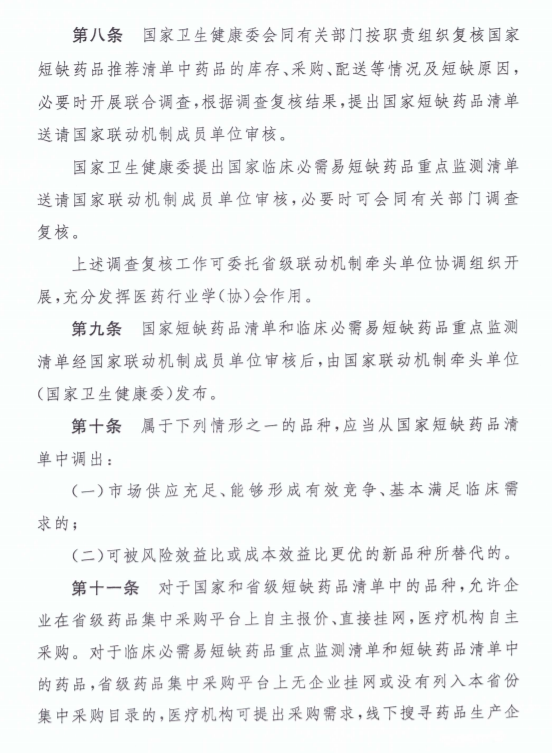 第八条　国家卫生健康委会同有关部门按职责组织复核国家短缺药品推荐清单中药品的库存、采购、配送等情况及短缺原因，必要时开展联合调查，根据调查复核结果，提出国家短缺药品清单送请国家联动机制成员单位审核。

国家卫生健康委提出国家临床必需易短缺药品重点监测清单送请国家联动机制成员单位审核，必要时可会同有关部门调查复核。

上述调查复核工作可委托省级联动机制牵头单位协调组织开展，充分发挥医药行业学（协）会作用。

第九条　国家短缺药品清单和临床必需易短缺药品重点监测清单经国家联动机制成员单位审核后，由国家联动机制牵头单位（国家卫生健康委）发布。

第十条　属于下列情形之一的品种，应当从国家短缺药品清单中调出：

（一）市场供应充足、能够形成有效竞争、基本满足临床需求的；

（二）可被风险效益比或成本效益比更优的新品种所替代的。

第十一条　对于国家和省级短缺药品清单中的品种，允许企业在省级药品集中采购平台上自主报价、直接挂网，医疗机构自主采购。对于临床必需易短缺药品重点监测清单和短缺药品清单中的药品，省级药品集中采购平台上无企业挂网或没有列入本省份集中采购目录的，医疗机构可提出采购需求，线下搜寻药品生产企